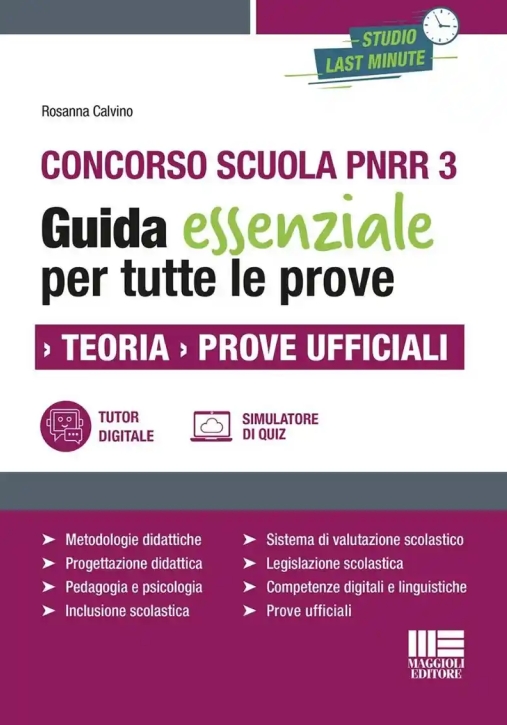 STUDIO
LAST MINUTE

Rosanna Calvino

CONCORSO SCUOLA PNRR 3

Guida essenziale per tutte le prove

› TEORIA › PROVE UFFICIALI

TUTOR DIGITALE

SIMULATORE DI QUIZ

➤ Metodologie didattiche
➤ Progettazione didattica
➤ Pedagogia e psicologia
➤ Inclusione scolastica

➤ Sistema di valutazione scolastico
➤ Legislazione scolastica
➤ Competenze digitali e linguistiche
➤ Prove ufficiali

MAGGIOLI EDITORE